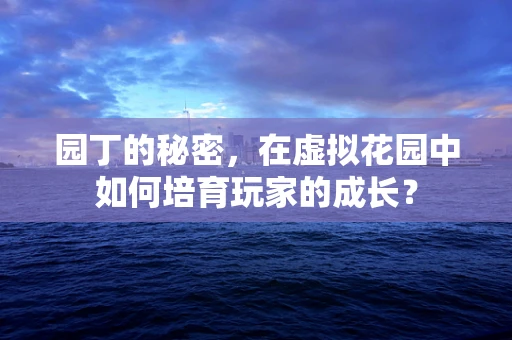 园丁的秘密，在虚拟花园中如何培育玩家的成长？